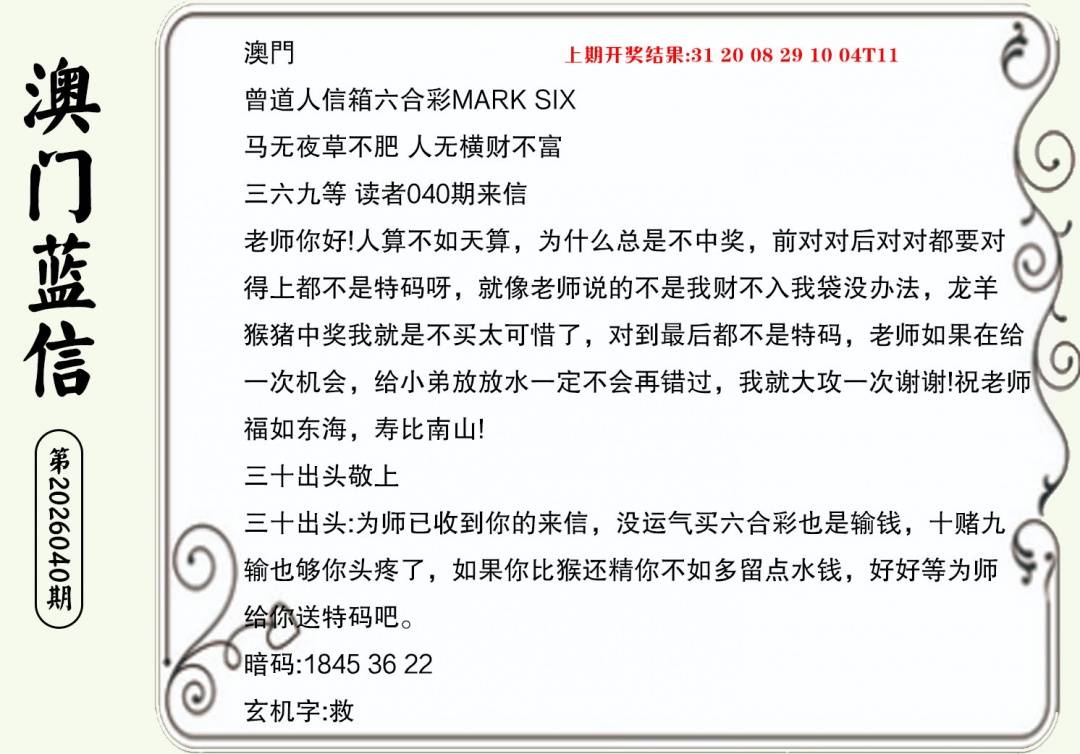 澳门蓝信

第2026040期

澳門

上期开奖结果:31 20 08 29 10 04T11

曾道人信箱六合彩MARK SIX

马无夜草不肥 人无横财不富

三六九等 读者040期来信

老师你好!人算不如天算，为什么总是不中奖，前对对后对对都要对得上都不是特码呀，就像老师说的不是我财不入我袋没办法，龙羊猴猪中奖我就是不买太可惜了，对到最后都不是特码，老师如果在给一次机会，给小弟放放水一定不会再错过，我就大攻一次谢谢!祝老师福如东海，寿比南山!

三十出头敬上

三十出头:为师已收到你的来信，没运气买六合彩也是输钱，十赌九输也够你头疼了，如果你比猴还精你不如多留点水钱，好好等为师给你送特码吧。

暗码:1845 36 22

玄机字:救